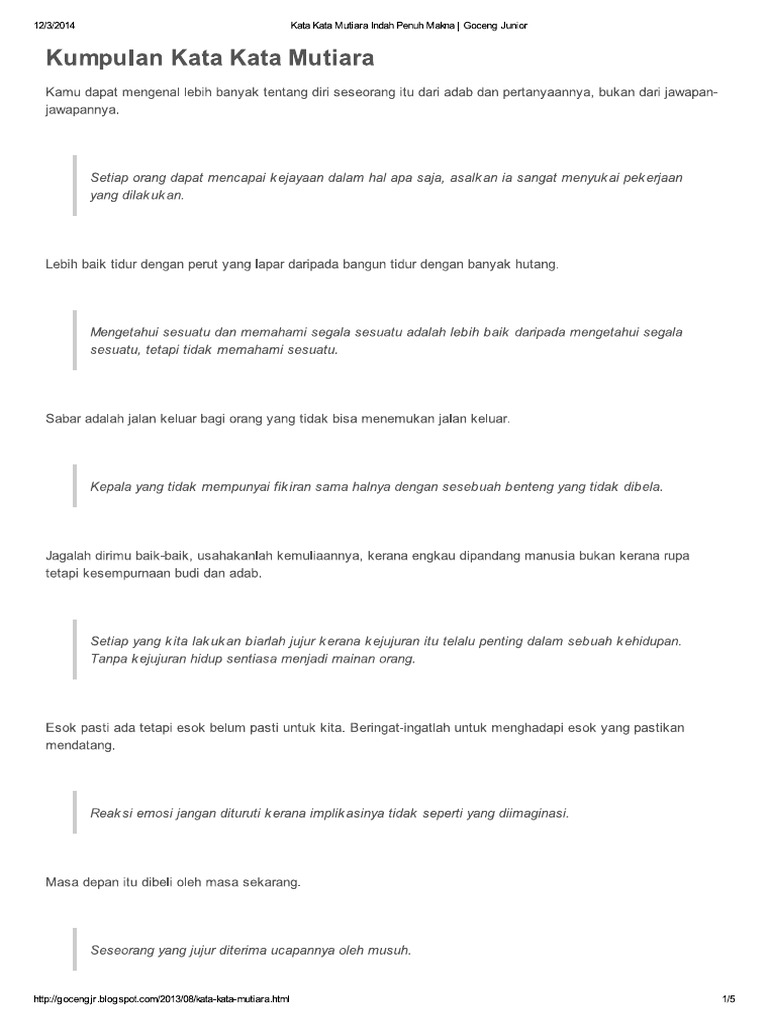 12/3/2014 Kata Kata Mutiara Indah Penuh Makna | Goceng Junior

Kumpulan Kata Kata Mutiara

Kamu dapat mengenal lebih banyak tentang diri seseorang itu dari adab dan pertanyaannya, bukan dari jawapan-jawapannya.

Setiap orang dapat mencapai kejayaan dalam hal apa saja, asalkan ia sangat menyukai pekerjaan yang dilakukan.

Lebih baik tidur dengan perut yang lapar daripada bangun tidur dengan banyak hutang.

Mengetahui sesuatu dan memahami segala sesuatu adalah lebih baik daripada mengetahui segala sesuatu, tetapi tidak memahami sesuatu.

Sabar adalah jalan keluar bagi orang yang tidak bisa menemukan jalan keluar.

Kepala yang tidak mempunyai fikiran sama halnya dengan sesebuah benteng yang tidak dibela.

Jagalah dirimu baik-baik, usahakanlah kemuliaannya, kerana engkau dipandang manusia bukan kerana rupa tetapi kesempurnaan budi dan adab.

Setiap yang kita lakukan biarlah jujur kerana kejujuran itu telalu penting dalam sebuah kehidupan. Tanpa kejujuran hidup sentiasa menjadi mainan orang.

Esok pasti ada tetapi esok belum pasti untuk kita. Beringat-ingatlah untuk menghadapi esok yang pastikan mendatang.

Reaksi emosi jangan dituruti kerana implikasinya tidak seperti yang diimaginasi.

Masa depan itu dibeli oleh masa sekarang.

Seseorang yang jujur diterima ucapannya oleh musuh.

http://gocengjr.blogspot.com/2013/08/kata-kata-mutiara.html 1/5